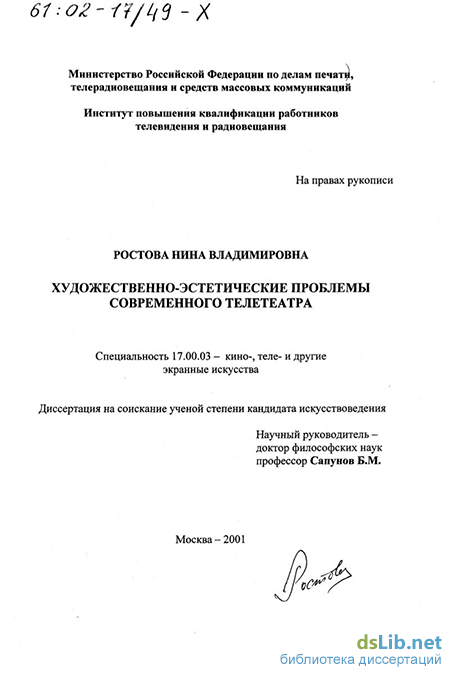 61:02-17/49-X

Министерство Российской Федерации по делам печати, телерадиовещания и средств массовых коммуникаций

Институт повышения квалификации работников телевидения и радиовещания

На правах рукописи

РОСТОВА НИНА ВЛАДИМИРОВНА

ХУДОЖЕСТВЕННО-ЭСТЕТИЧЕСКИЕ ПРОБЛЕМЫ СОВРЕМЕННОГО ТЕЛЕТЕАТРА

Специальность 17.00.03 – кино-, теле- и другие экранные искусства

Диссертация на соискание ученой степени кандидата искусствоведения

Научный руководитель – доктор философских наук профессор Сапунов Б.М.

Москва – 2001

Ростова

dsLib.net
библиотека диссертаций